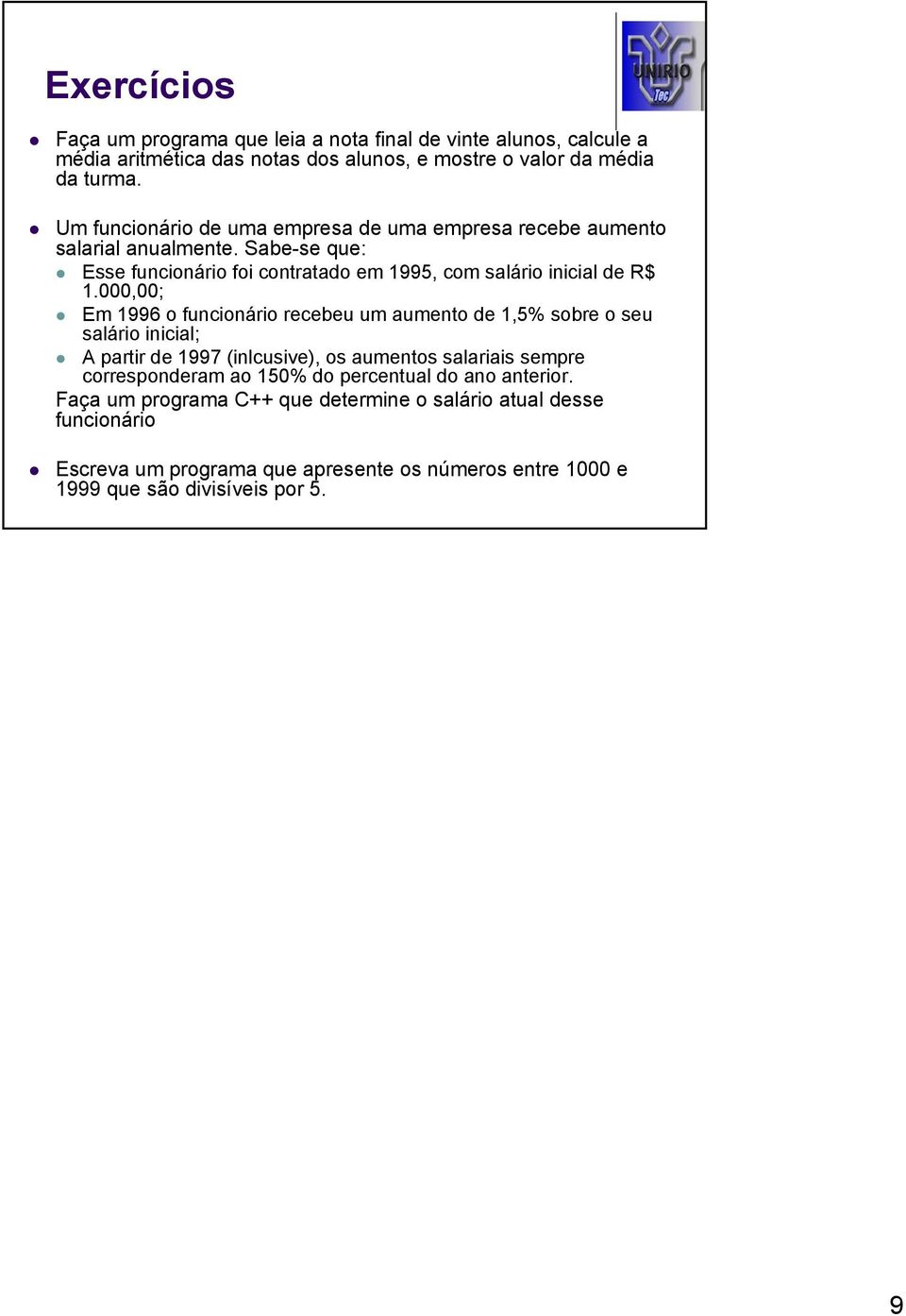 Exercícios

UNIRIO Tec

Faça um programa que leia a nota final de vinte alunos, calcule a média aritmética das notas dos alunos, e mostre o valor da média da turma.

Um funcionário de uma empresa de uma empresa recebe aumento salarial anualmente. Sabe-se que:

Esse funcionário foi contratado em 1995, com salário inicial de R$ 1.000,00;

Em 1996 o funcionário recebeu um aumento de 1,5% sobre o seu salário inicial;

A partir de 1997 (inlcusive), os aumentos salariais sempre corresponderam ao 150% do percentual do ano anterior.

Faça um programa C++ que determine o salário atual desse funcionário

Escreva um programa que apresente os números entre 1000 e 1999 que são divisíveis por 5.

9